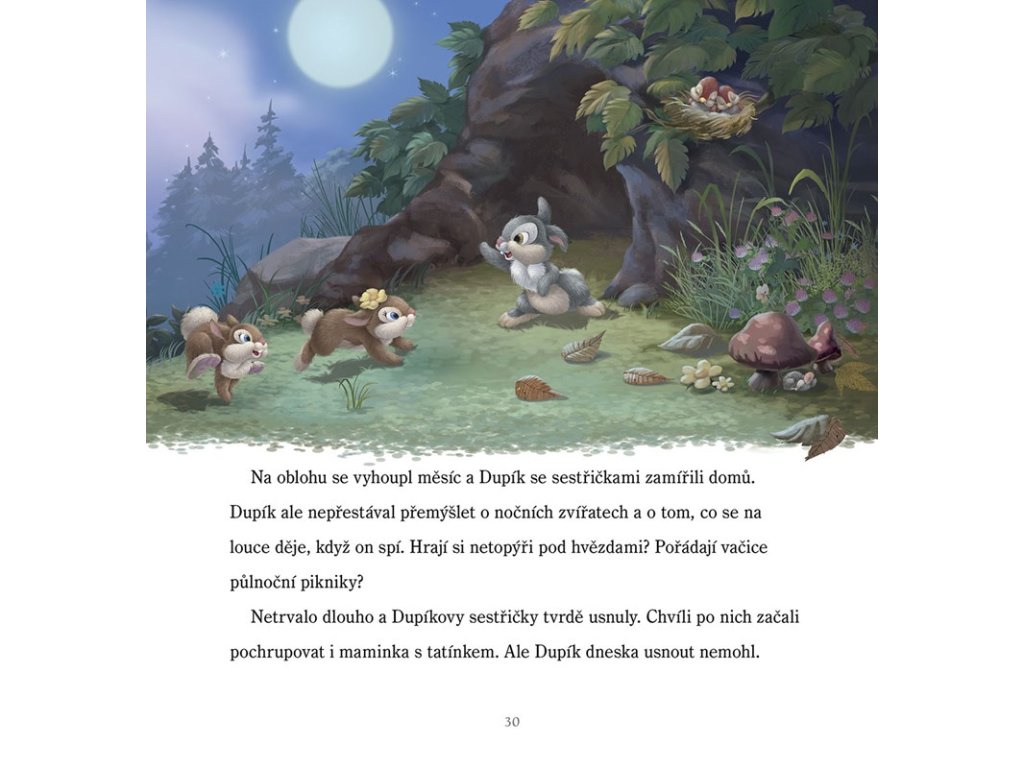 Na oblohu se vyhoupl měsíc a Dupík se sestřičkami zamířili domů. Dupík ale nepřestával přemýšlet o nočních zvířatech a o tom, co se na louce děje, když on spí. Hrají si netopýři pod hvězdami? Pořádají vačice půlnoční pikniky?

Netrvalo dlouho a Dupíkovy sestřičky tvrdě usnuly. Chvíli po nich začali pochrupovat i maminka s tatínkem. Ale Dupík dneska usnout nemohl.

30